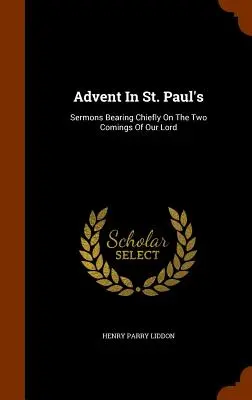 Advent In St. Paul's

Sermons Bearing Chiefly On The Two Comings Of Our Lord

Scholar SELECT

HENRY PARRY LIDDON